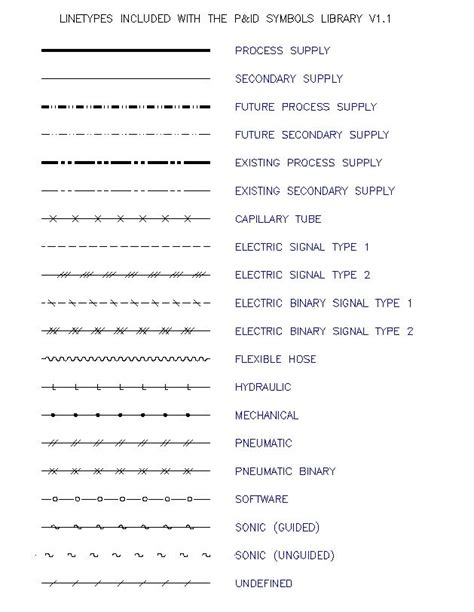 LINETYPES INCLUDED WITH THE P&ID SYMBOLS LIBRARY V1.1

PROCESS SUPPLY

SECONDARY SUPPLY

FUTURE PROCESS SUPPLY

FUTURE SECONDARY SUPPLY

EXISTING PROCESS SUPPLY

EXISTING SECONDARY SUPPLY

CAPILLARY TUBE

ELECTRIC SIGNAL TYPE 1

ELECTRIC SIGNAL TYPE 2

ELECTRIC BINARY SIGNAL TYPE 1

ELECTRIC BINARY SIGNAL TYPE 2

FLEXIBLE HOSE

HYDRAULIC

MECHANICAL

PNEUMATIC

PNEUMATIC BINARY

SOFTWARE

SONIC (GUIDED)

SONIC (UNGUIDED)

UNDEFINED